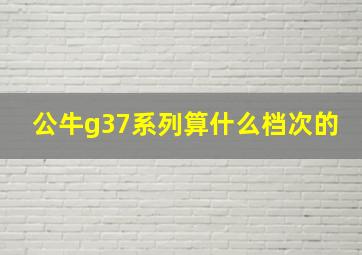 公牛g37系列算什么档次的